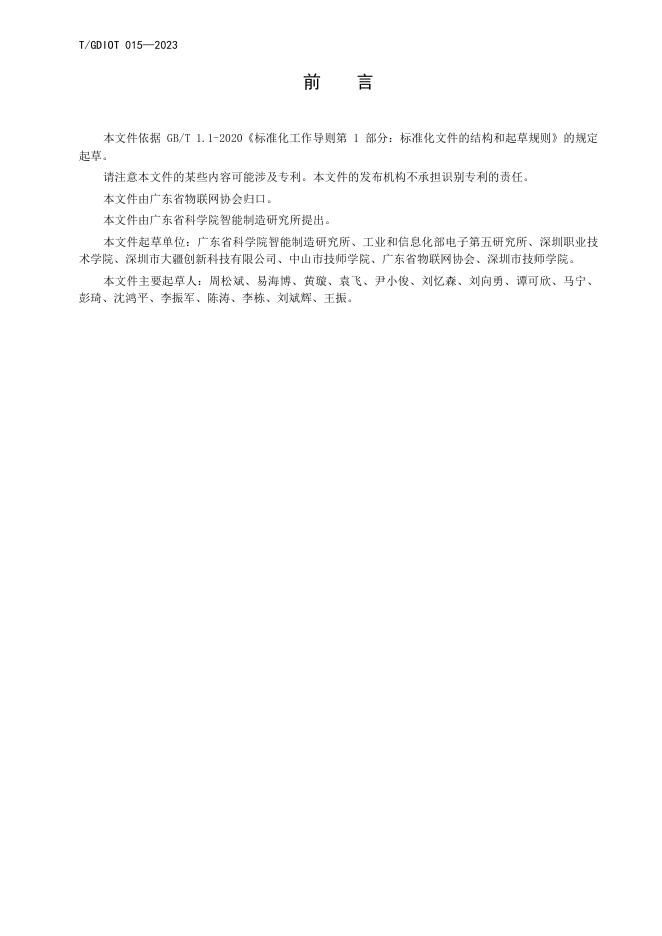 T/GDIOT 015—2023

前　　言

本文件依据 GB/T 1.1-2020《标准化工作导则第 1 部分：标准化文件的结构和起草规则》的规定起草。

请注意本文件的某些内容可能涉及专利。本文件的发布机构不承担识别专利的责任。

本文件由广东省物联网协会归口。

本文件由广东省科学院智能制造研究所提出。

本文件起草单位：广东省科学院智能制造研究所、工业和信息化部电子第五研究所、深圳职业技术学院、深圳市大疆创新科技有限公司、中山市技师学院、广东省物联网协会、深圳市技师学院。

本文件主要起草人：周松斌、易海博、黄璇、袁飞、尹小俊、刘忆森、刘向勇、谭可欣、马宁、彭琦、沈鸿平、李振军、陈涛、李栋、刘斌辉、王振。